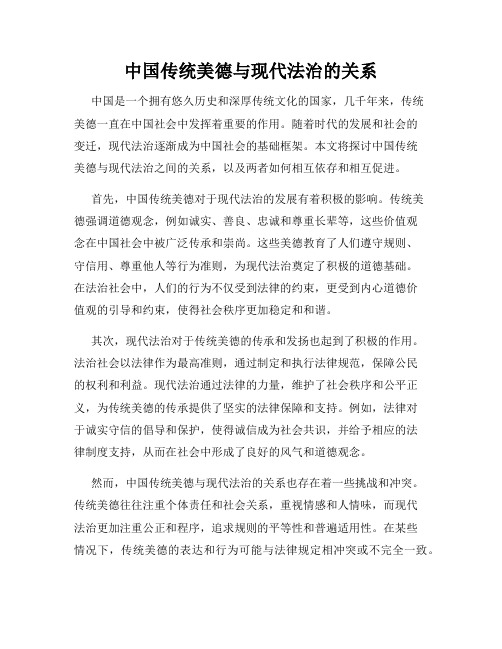 中国传统美德与现代法治的关系

中国是一个拥有悠久历史和深厚传统文化的国家，几千年来，传统美德一直在中国社会中发挥着重要的作用。随着时代的发展和社会的变迁，现代法治逐渐成为中国社会的基础框架。本文将探讨中国传统美德与现代法治之间的关系，以及两者如何相互依存和相互促进。

首先，中国传统美德对于现代法治的发展有着积极的影响。传统美德强调道德观念，例如诚实、善良、忠诚和尊重长辈等，这些价值观念在中国社会中被广泛传承和崇尚。这些美德教育了人们遵守规则、守信用、尊重他人等行为准则，为现代法治奠定了积极的道德基础。在法治社会中，人们的行为不仅受到法律的约束，更受到内心道德价值观的引导和约束，使得社会秩序更加稳定和和谐。

其次，现代法治对于传统美德的传承和发扬也起到了积极的作用。法治社会以法律作为最高准则，通过制定和执行法律规范，保障公民的权利和利益。现代法治通过法律的力量，维护了社会秩序和公平正义，为传统美德的传承提供了坚实的法律保障和支持。例如，法律对于诚实守信的倡导和保护，使得诚信成为社会共识，并给予相应的法律制度支持，从而在社会中形成了良好的风气和道德观念。

然而，中国传统美德与现代法治的关系也存在着一些挑战和冲突。传统美德往往注重个体责任和社会关系，重视情感和人情味，而现代法治更加注重公正和程序，追求规则的平等性和普遍适用性。在某些情况下，传统美德的表达和行为可能与法律规定相冲突或不完全一致。